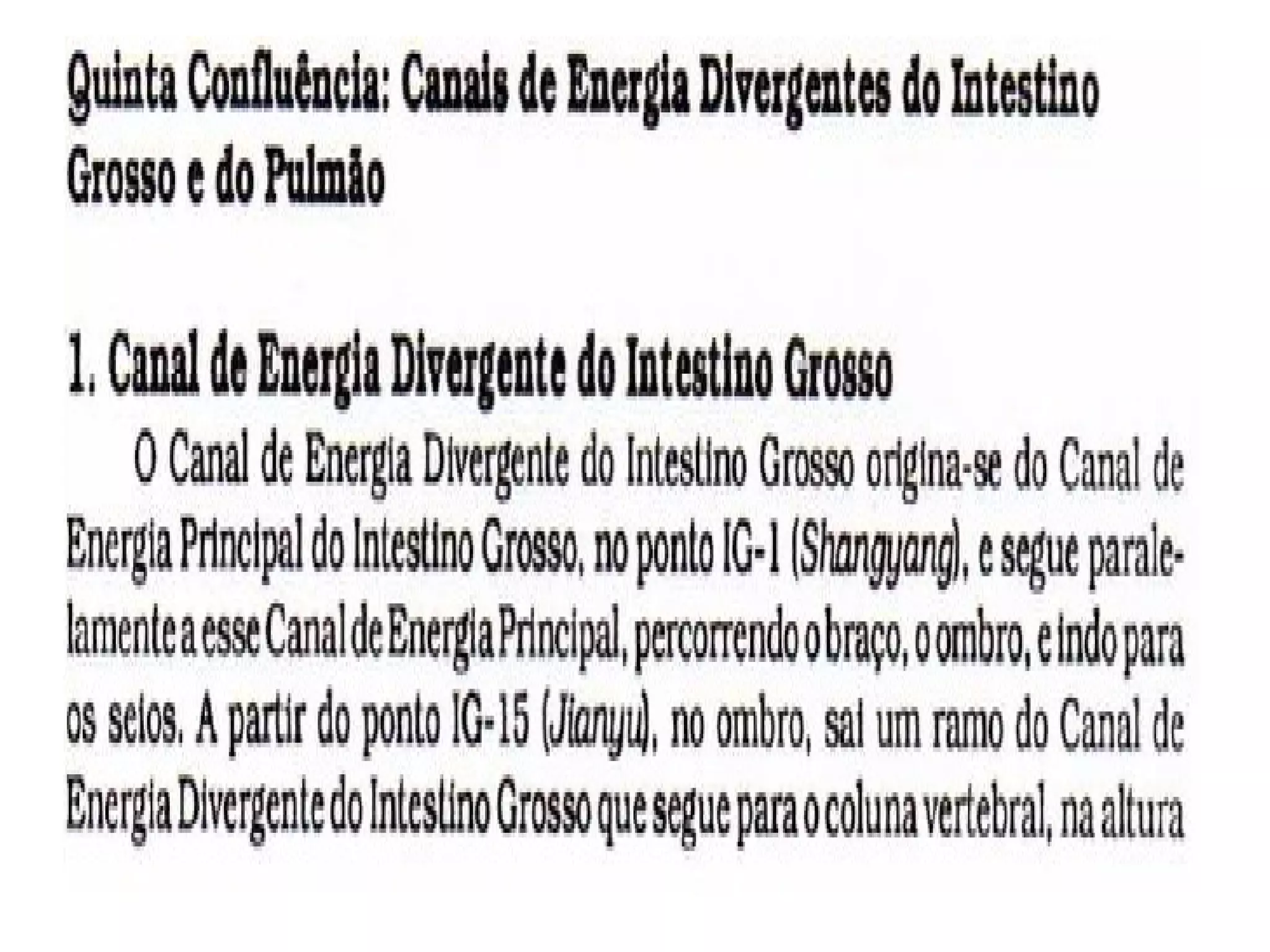 Quinta Confluência: Canais de Energia Divergentes do Intestino Grosso e do Pulmão

1. Canal de Energia Divergente do Intestino Grosso

O Canal de Energia Divergente do Intestino Grosso origina-se do Canal de Energia Principal do Intestino Grosso, no ponto IG-1 (Shangyang), e segue paralelamente a esse Canal de Energia Principal, percorrendo o braço, o ombro, e indo para os seios. A partir do ponto IG-15 (Jianyu), no ombro, sai um ramo do Canal de Energia Divergente do Intestino Grosso que segue para o coluna vertebral, na altura